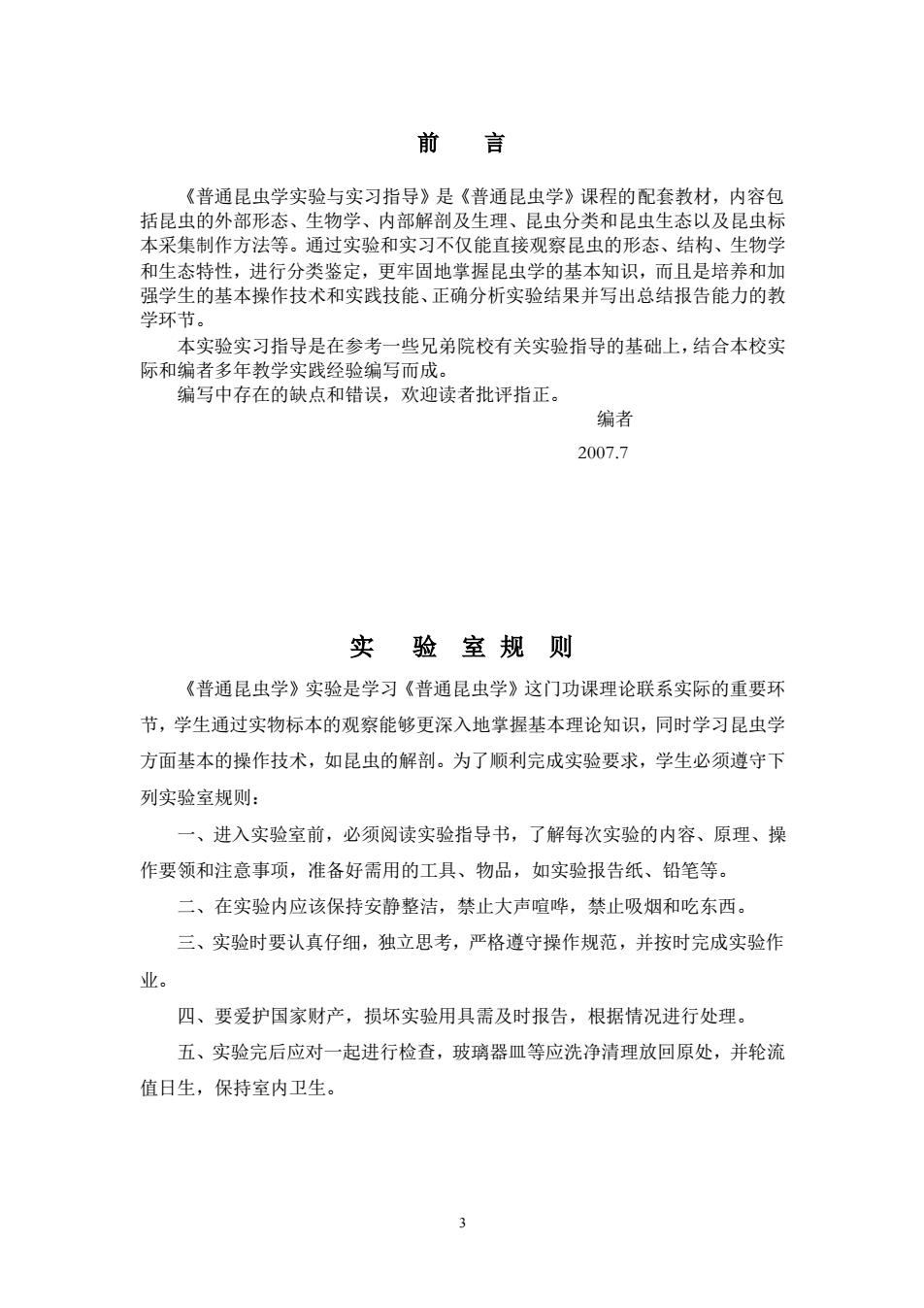 前　言

《普通昆虫学实验与实习指导》是《普通昆虫学》课程的配套教材，内容包括昆虫的外部形态、生物学、内部解剖及生理、昆虫分类和昆虫生态以及昆虫标本采集制作方法等。通过实验和实习不仅能直接观察昆虫的形态、结构、生物学和生态特性，进行分类鉴定，更牢固地掌握昆虫学的基本知识，而且是培养和加强学生的基本操作技术和实践技能、正确分析实验结果并写出总结报告能力的教学环节。

本实验实习指导是在参考一些兄弟院校有关实验指导的基础上，结合本校实际和编者多年教学实践经验编写而成。

编写中存在的缺点和错误，欢迎读者批评指正。

编者

2007.7

实　验 室 规 则

《普通昆虫学》实验是学习《普通昆虫学》这门功课理论联系实际的重要环节，学生通过实物标本的观察能够更深入地掌握基本理论知识，同时学习昆虫学方面基本的操作技术，如昆虫的解剖。为了顺利完成实验要求，学生必须遵守下列实验室规则：

一、进入实验室前，必须阅读实验指导书，了解每次实验的内容、原理、操作要领和注意事项，准备好需用的工具、物品，如实验报告纸、铅笔等。

二、在实验内应该保持安静整洁，禁止大声喧哗，禁止吸烟和吃东西。

三、实验时要认真仔细，独立思考，严格遵守操作规范，并按时完成实验作业。

四、要爱护国家财产，损坏实验用具需及时报告，根据情况进行处理。

五、实验完后应对一起进行检查，玻璃器皿等应洗净清理放回原处，并轮流值日生，保持室内卫生。

3